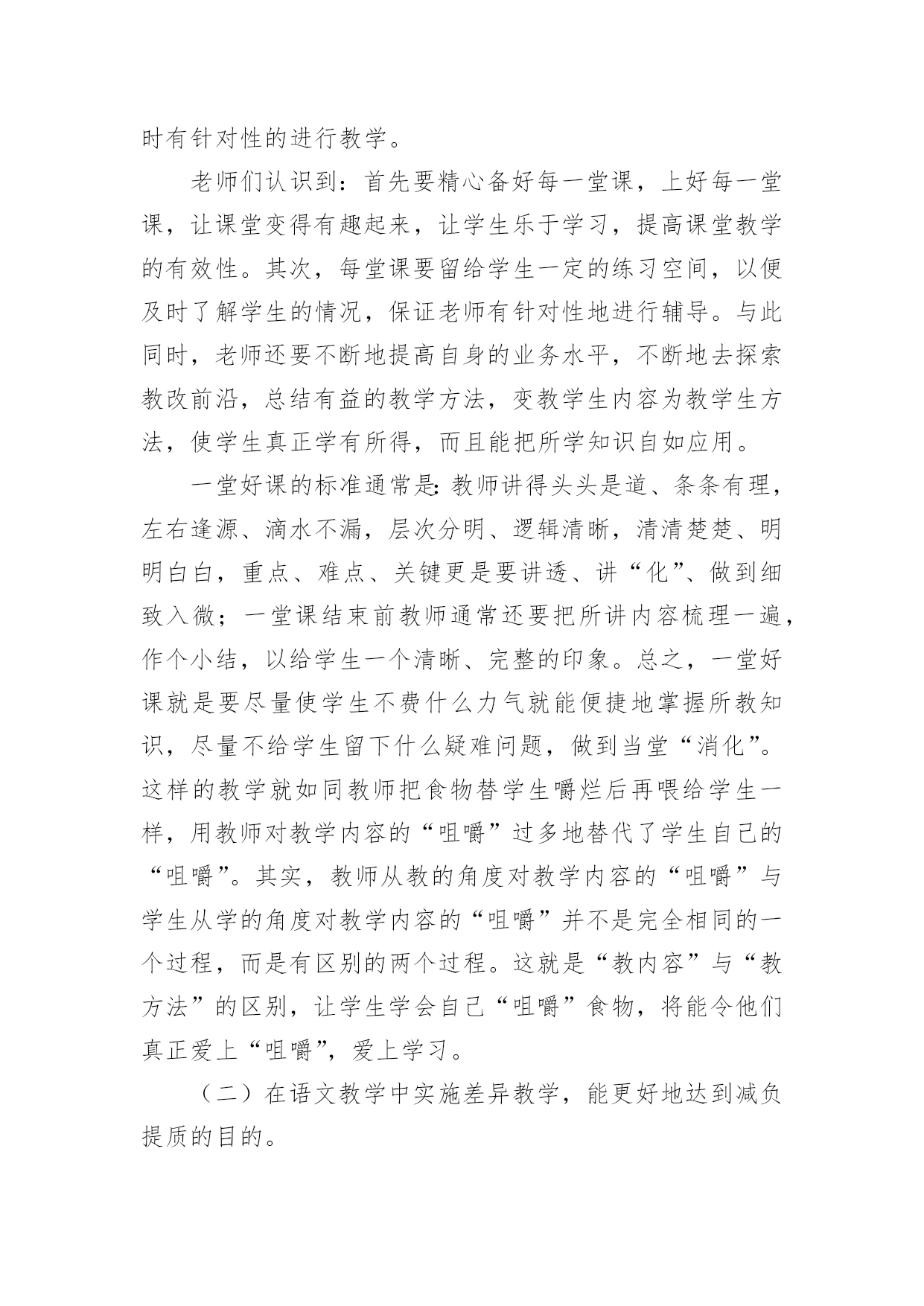 时有针对性的进行教学。

老师们认识到：首先要精心备好每一堂课，上好每一堂课，让课堂变得有趣起来，让学生乐于学习，提高课堂教学的有效性。其次，每堂课要留给学生一定的练习空间，以便及时了解学生的情况，保证老师有针对性地进行辅导。与此同时，老师还要不断地提高自身的业务水平，不断地去探索教改前沿，总结有益的教学方法，变教学生内容为教学生方法，使学生真正学有所得，而且能把所学知识自如应用。

一堂好课的标准通常是：教师讲得头头是道、条条有理，左右逢源、滴水不漏，层次分明、逻辑清晰，清清楚楚、明明白白，重点、难点、关键更是要讲透、讲“化”、做到细致入微；一堂课结束前教师通常还要把所讲内容梳理一遍，作个小结，以给学生一个清晰、完整的印象。总之，一堂好课就是要尽量使学生不费什么力气就能便捷地掌握所教知识，尽量不给学生留下什么疑难问题，做到当堂“消化”。这样的教学就如同教师把食物替学生嚼烂后再喂给学生一样，用教师对教学内容的“咀嚼”过多地替代了学生自己的“咀嚼”。其实，教师从教的角度对教学内容的“咀嚼”与学生从学的角度对教学内容的“咀嚼”并不是完全相同的一个过程，而是有区别的两个过程。这就是“教内容”与“教方法”的区别，让学生学会自己“咀嚼”食物，将能令他们真正爱上“咀嚼”，爱上学习。

（二）在语文教学中实施差异教学，能更好地达到减负提质的目的。